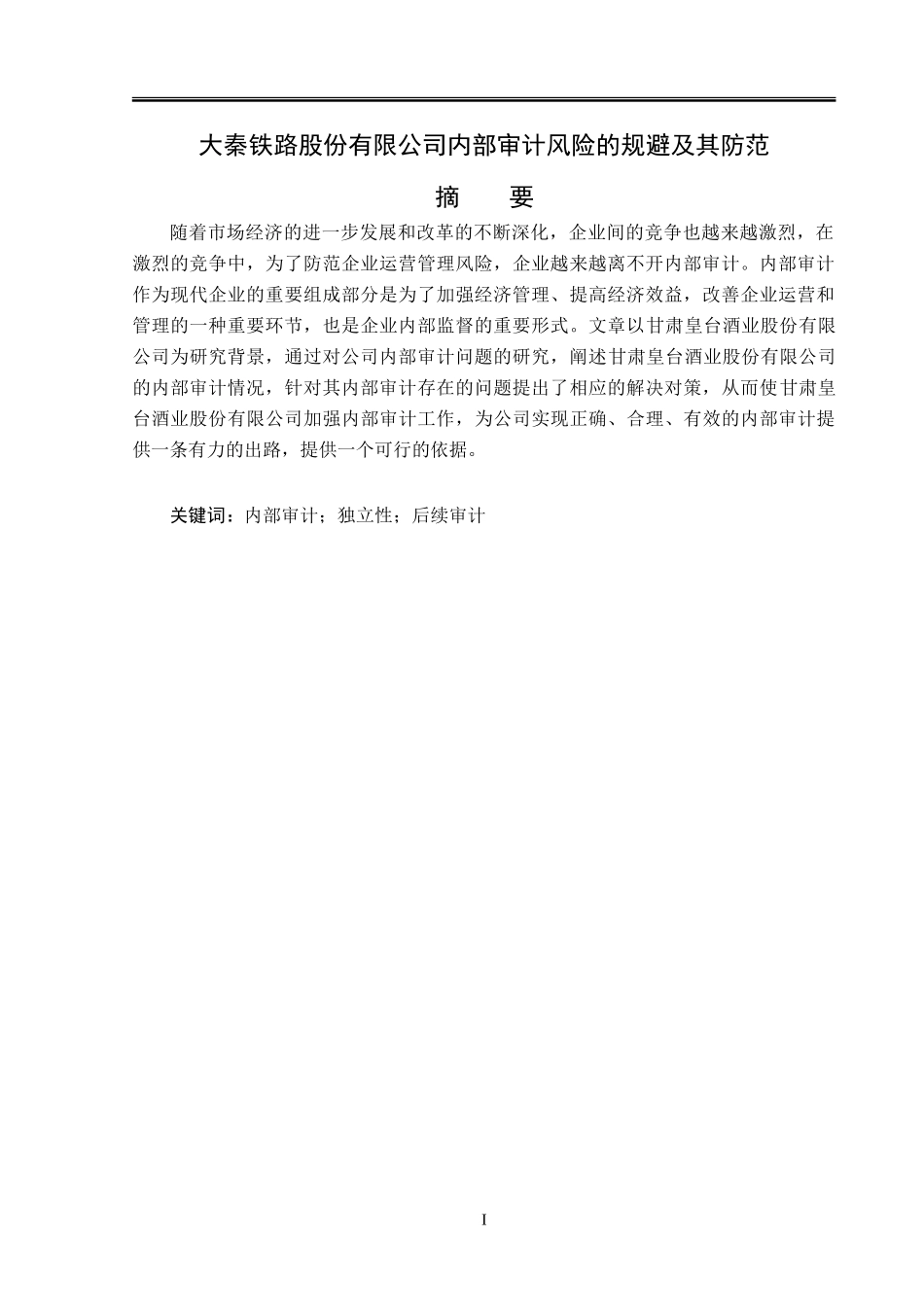 大秦铁路股份有限公司内部审计风险的规避及其防范

摘　　要

随着市场经济的进一步发展和改革的不断深化，企业间的竞争也越来越激烈，在激烈的竞争中，为了防范企业运营管理风险，企业越来越离不开内部审计。内部审计作为现代企业的重要组成部分是为了加强经济管理、提高经济效益，改善企业运营和管理的一种重要环节，也是企业内部监督的重要形式。文章以甘肃皇台酒业股份有限公司为研究背景，通过对公司内部审计问题的研究，阐述甘肃皇台酒业股份有限公司的内部审计情况，针对其内部审计存在的问题提出了相应的解决对策，从而使甘肃皇台酒业股份有限公司加强内部审计工作，为公司实现正确、合理、有效的内部审计提供一条有力的出路，提供一个可行的依据。

关键词：内部审计；独立性；后续审计

I